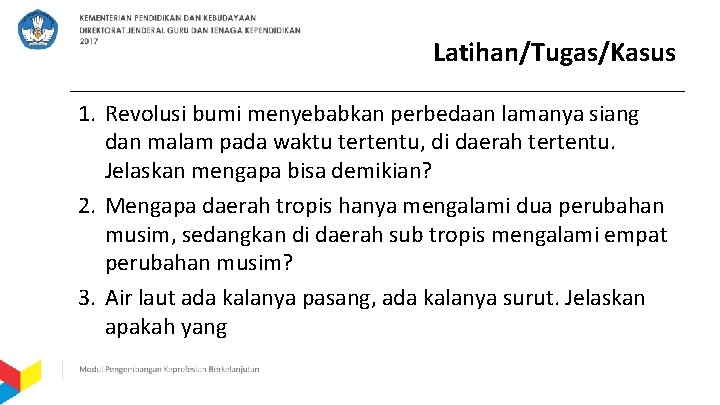 KEMENTERIAN PENDIDIKAN DAN KEBUDAYAAN
DIREKTORAT JENDERAL GURU DAN TENAGA KEPENDIDIKAN
2017

Latihan/Tugas/Kasus

1. Revolusi bumi menyebabkan perbedaan lamanya siang dan malam pada waktu tertentu, di daerah tertentu. Jelaskan mengapa bisa demikian?
2. Mengapa daerah tropis hanya mengalami dua perubahan musim, sedangkan di daerah sub tropis mengalami empat perubahan musim?
3. Air laut ada kalanya pasang, ada kalanya surut. Jelaskan apakah yang

Modul Pengembangan Keprofesian Berkelanjutan